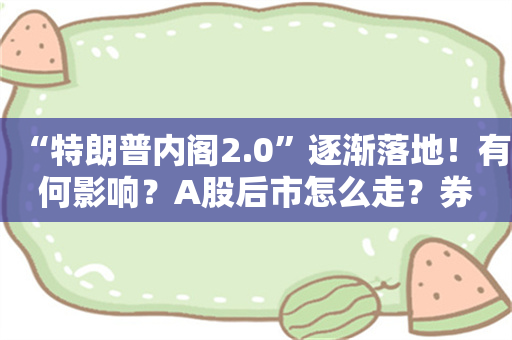 “特朗普内阁2.0”逐渐落地！有何影响？A股后市怎么走？券